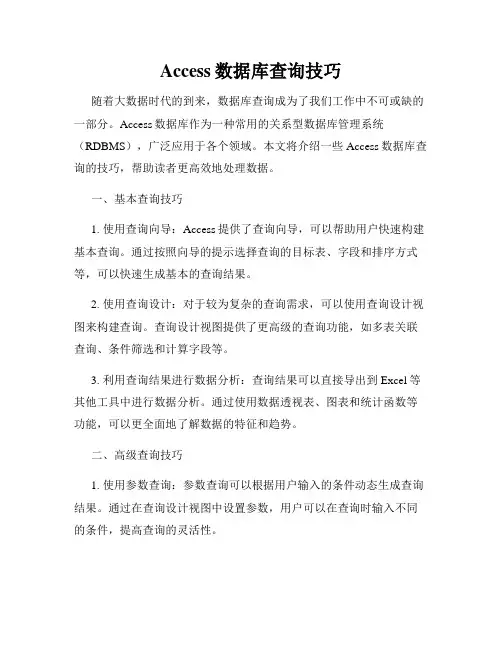 Access 数据库查询技巧

随着大数据时代的到来，数据库查询成为了我们工作中不可或缺的一部分。Access 数据库作为一种常用的关系型数据库管理系统（RDBMS），广泛应用于各个领域。本文将介绍一些 Access 数据库查询的技巧，帮助读者更高效地处理数据。

一、基本查询技巧

1. 使用查询向导：Access 提供了查询向导，可以帮助用户快速构建基本查询。通过按照向导的提示选择查询的目标表、字段和排序方式等，可以快速生成基本的查询结果。

2. 使用查询设计：对于较为复杂的查询需求，可以使用查询设计视图来构建查询。查询设计视图提供了更高级的查询功能，如多表关联查询、条件筛选和计算字段等。

3. 利用查询结果进行数据分析：查询结果可以直接导出到 Excel 等其他工具中进行数据分析。通过使用数据透视表、图表和统计函数等功能，可以更全面地了解数据的特征和趋势。

二、高级查询技巧

1. 使用参数查询：参数查询可以根据用户输入的条件动态生成查询结果。通过在查询设计视图中设置参数，用户可以在查询时输入不同的条件，提高查询的灵活性。